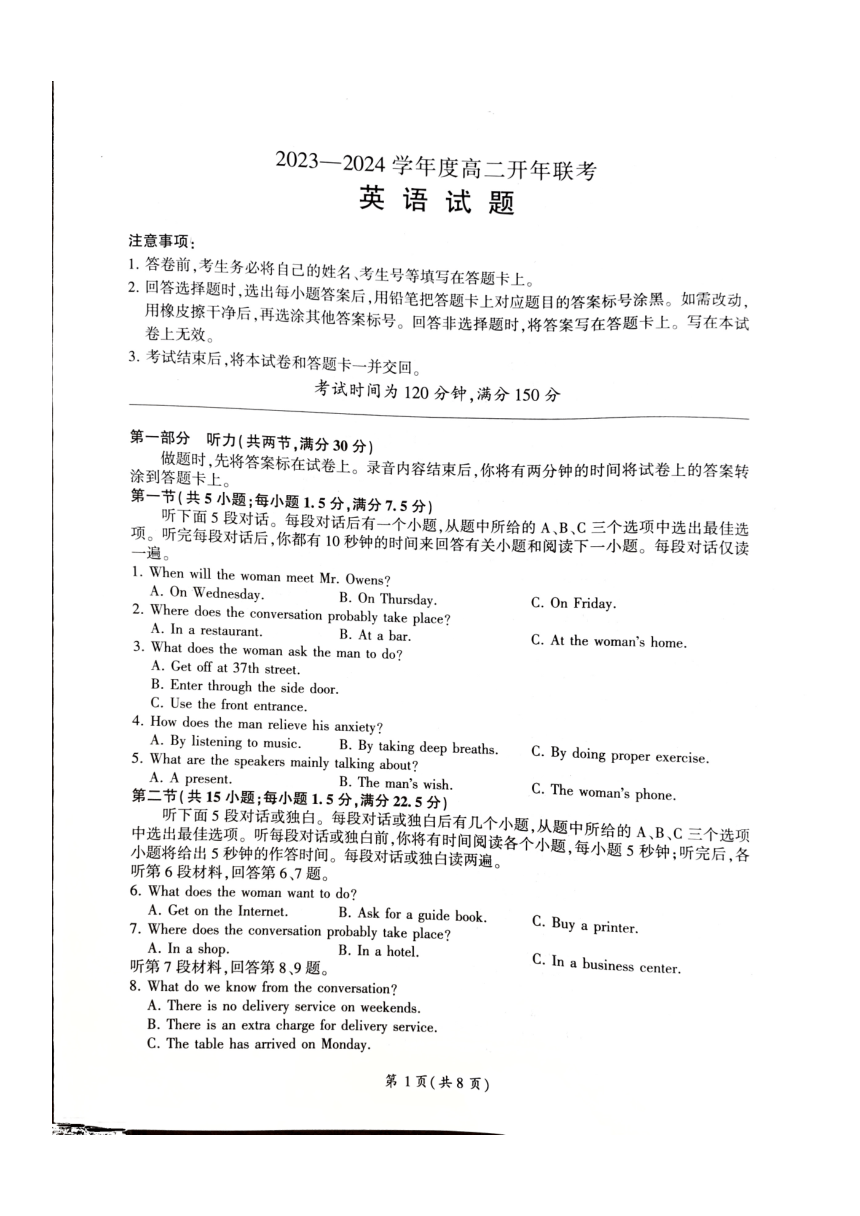 2023—2024 学年度高二开年联考
英 语 试 题

注意事项：
1. 答卷前，考生务必将自己的姓名、考生号等填写在答题卡上。
2. 回答选择题时，选出每小题答案后，用铅笔把答题卡上对应题目的答案标号涂黑。如需改动，用橡皮擦干净后，再选涂其他答案标号。回答非选择题时，将答案写在答题卡上。写在本试卷上无效。
3. 考试结束后，将本试卷和答题卡一并交回。

考试时间为 120 分钟，满分 150 分

第一部分 听力（共两节，满分 30 分）
做题时，先将答案标在试卷上。录音内容结束后，你将有两分钟的时间将试卷上的答案转涂到答题卡上。
第一节（共 5 小题；每小题 1.5 分，满分 7.5 分）
听下面 5 段对话。每段对话后有一个小题，从题中所给的 A、B、C 三个选项中选出最佳选项。听完每段对话后，你都有 10 秒钟的时间来回答有关小题和阅读下一小题。每段对话仅读一遍。
1. When will the woman meet Mr. Owens?
A. On Wednesday. B. On Thursday. C. On Friday.
2. Where does the conversation probably take place?
A. In a restaurant. B. At a bar. C. At the woman's home.
3. What does the woman ask the man to do?
A. Get off at 37th street.
B. Enter through the side door.
C. Use the front entrance.
4. How does the man relieve his anxiety?
A. By listening to music. B. By taking deep breaths. C. By doing proper exercise.
5. What are the speakers mainly talking about?
A. A present. B. The man's wish. C. The woman's phone.
第二节（共 15 小题；每小题 1.5 分，满分 22.5 分）
听下面 5 段对话或独白。每段对话或独白后有几个小题，从题中所给的 A、B、C 三个选项中选出最佳选项。听每段对话或独白前，你将有时间阅读各个小题，每小题 5 秒钟；听完后，各小题将给出 5 秒钟的作答时间。每段对话或独白读两遍。
听第 6 段材料，回答第 6、7 题。
6. What does the woman want to do?
A. Get on the Internet. B. Ask for a guide book. C. Buy a printer.
7. Where does the conversation probably take place?
A. In a shop. B. In a hotel. C. In a business center.
听第 7 段材料，回答第 8、9 题。
8. What do we know from the conversation?
A. There is no delivery service on weekends.
B. There is an extra charge for delivery service.
C. The table has arrived on Monday.

第 1 页（共 8 页）